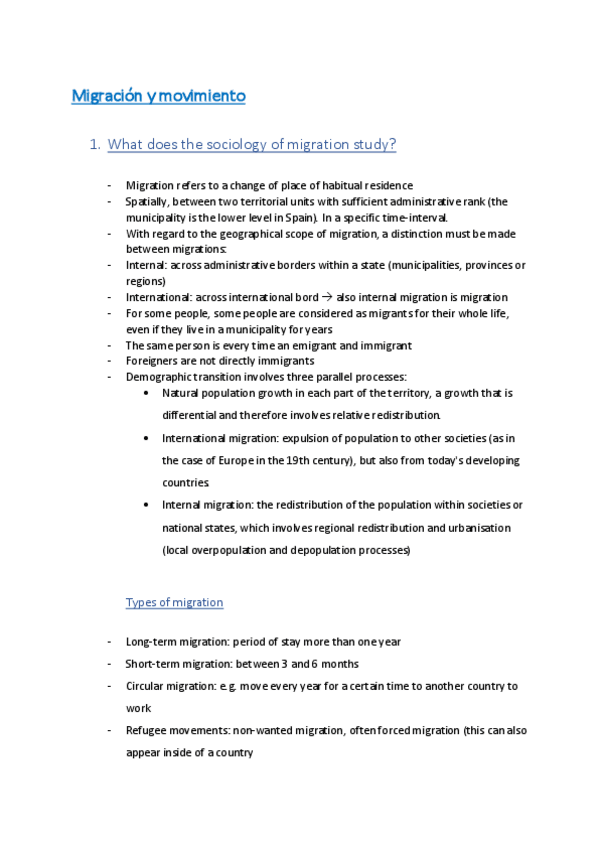 Migración y movimiento

1. What does the sociology of migration study?

- Migration refers to a change of place of habitual residence
- Spatially, between two territorial units with sufficient administrative rank (the municipality is the lower level in Spain). In a specific time-interval.
- With regard to the geographical scope of migration, a distinction must be made between migrations:
- Internal: across administrative borders within a state (municipalities, provinces or regions)
- International: across international bord → also internal migration is migration
- For some people, some people are considered as migrants for their whole life, even if they live in a municipality for years
- The same person is every time an emigrant and immigrant
- Foreigners are not directly immigrants
- Demographic transition involves three parallel processes:
  • Natural population growth in each part of the territory, a growth that is differential and therefore involves relative redistribution.
  • International migration: expulsion of population to other societies (as in the case of Europe in the 19th century), but also from today's developing countries.
  • Internal migration: the redistribution of the population within societies or national states, which involves regional redistribution and urbanisation (local overpopulation and depopulation processes)

Types of migration

- Long-term migration: period of stay more than one year
- Short-term migration: between 3 and 6 months
- Circular migration: e.g. move every year for a certain time to another country to work
- Refugee movements: non-wanted migration, often forced migration (this can also appear inside of a country